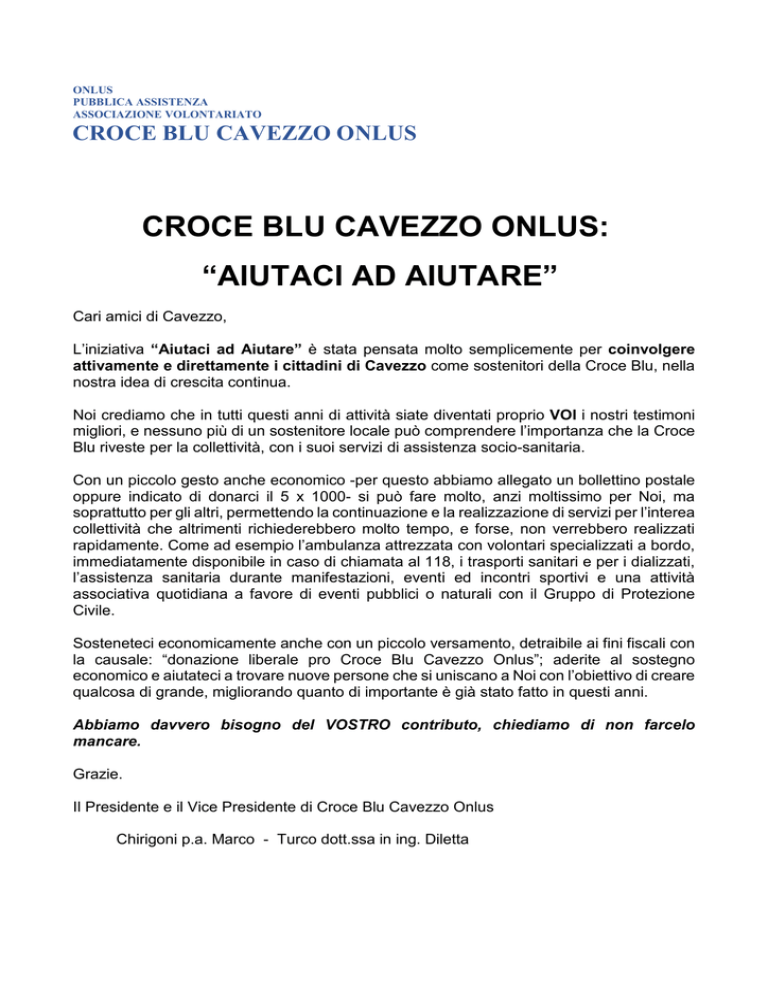 ONLUS
PUBBLICA ASSISTENZA
ASSOCIAZIONE VOLONTARIATO
CROCE BLU CAVEZZO ONLUS

CROCE BLU CAVEZZO ONLUS:
“AIUTACI AD AIUTARE”

Cari amici di Cavezzo,

L’iniziativa “Aiutaci ad Aiutare” è stata pensata molto semplicemente per coinvolgere attivamente e direttamente i cittadini di Cavezzo come sostenitori della Croce Blu, nella nostra idea di crescita continua.

Noi crediamo che in tutti questi anni di attività siate diventati proprio VOI i nostri testimoni migliori, e nessuno più di un sostenitore locale può comprendere l’importanza che la Croce Blu riveste per la collettività, con i suoi servizi di assistenza socio-sanitaria.

Con un piccolo gesto anche economico -per questo abbiamo allegato un bollettino postale oppure indicato di donarci il 5 x 1000- si può fare molto, anzi moltissimo per Noi, ma soprattutto per gli altri, permettendo la continuazione e la realizzazione di servizi per l’interea collettività che altrimenti richiederebbero molto tempo, e forse, non verrebbero realizzati rapidamente. Come ad esempio l’ambulanza attrezzata con volontari specializzati a bordo, immediatamente disponibile in caso di chiamata al 118, i trasporti sanitari e per i dializzati, l’assistenza sanitaria durante manifestazioni, eventi ed incontri sportivi e una attività associativa quotidiana a favore di eventi pubblici o naturali con il Gruppo di Protezione Civile.

Sosteneteci economicamente anche con un piccolo versamento, detraibile ai fini fiscali con la causale: “donazione liberale pro Croce Blu Cavezzo Onlus”; aderite al sostegno economico e aiutateci a trovare nuove persone che si uniscano a Noi con l’obiettivo di creare qualcosa di grande, migliorando quanto di importante è già stato fatto in questi anni.

Abbiamo davvero bisogno del VOSTRO contributo, chiediamo di non farcelo mancare.

Grazie.

Il Presidente e il Vice Presidente di Croce Blu Cavezzo Onlus

Chirigoni p.a. Marco - Turco dott.ssa in ing. Diletta